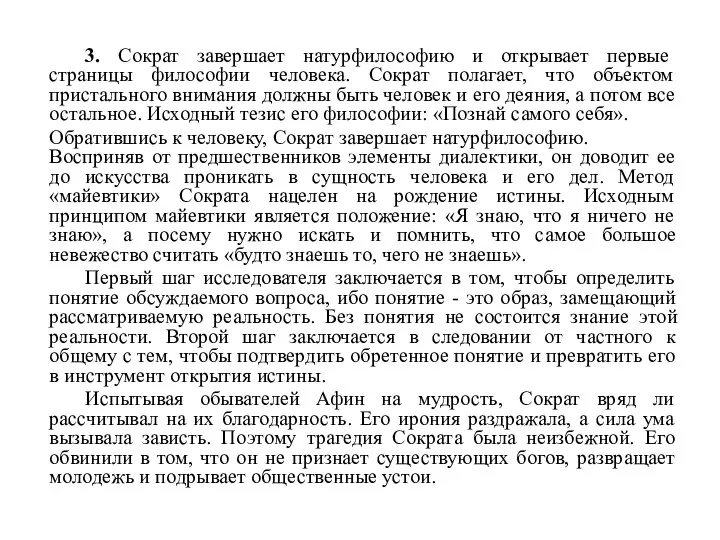 **3.** Сократ завершает натурфилософию и открывает первые страницы философии человека. Сократ полагает, что объектом пристального внимания должны быть человек и его деяния, а потом все остальное. Исходный тезис его философии: «Познай самого себя».

Обратившись к человеку, Сократ завершает натурфилософию.
Восприняв от предшественников элементы диалектики, он доводит ее до искусства проникать в сущность человека и его дел. Метод «майевтики» Сократа нацелен на рождение истины. Исходным принципом майевтики является положение: «Я знаю, что я ничего не знаю», а посему нужно искать и помнить, что самое большое невежество считать «будто знаешь то, чего не знаешь».

Первый шаг исследователя заключается в том, чтобы определить понятие обсуждаемого вопроса, ибо понятие - это образ, замещающий рассматриваемую реальность. Без понятия не состоится знание этой реальности. Второй шаг заключается в следовании от частного к общему с тем, чтобы подтвердить обретенное понятие и превратить его в инструмент открытия истины.

Испытывая обывателей Афин на мудрость, Сократ вряд ли рассчитывал на их благодарность. Его ирония раздражала, а сила ума вызывала зависть. Поэтому трагедия Сократа была неизбежной. Его обвинили в том, что он не признает существующих богов, развращает молодежь и подрывает общественные устои.